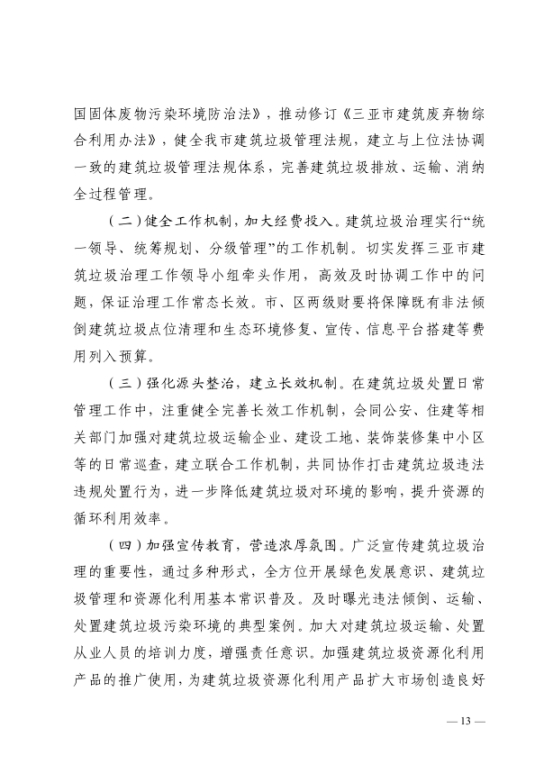 国固体废物污染环境防治法》，推动修订《三亚市建筑废弃物综合利用办法》，健全我市建筑垃圾管理法规，建立与上位法协调一致的建筑垃圾管理法规体系，完善建筑垃圾排放、运输、消纳全过程管理。

（二）健全工作机制，加大经费投入。建筑垃圾治理实行“统一领导、统筹规划、分级管理”的工作机制。切实发挥三亚市建筑垃圾治理工作领导小组牵头作用，高效及时协调工作中的问题，保证治理工作常态长效。市、区两级财要将保障既有非法倾倒建筑垃圾点位清理和生态环境修复、宣传、信息平台搭建等费用列入预算。

（三）强化源头整治，建立长效机制。在建筑垃圾处置日常管理工作中，注重健全完善长效工作机制，会同公安、住建等相关部门加强对建筑垃圾运输企业、建设工地、装饰装修集中小区等的日常巡查，建立联合工作机制，共同协作打击建筑垃圾违法违规处置行为，进一步降低建筑垃圾对环境的影响，提升资源的循环利用效率。

（四）加强宣传教育，营造浓厚氛围。广泛宣传建筑垃圾治理的重要性，通过多种形式，全方位开展绿色发展意识、建筑垃圾管理和资源化利用基本常识普及。及时曝光违法倾倒、运输、处置建筑垃圾污染环境的典型案例。加大对建筑垃圾运输、处置从业人员的培训力度，增强责任意识。加强建筑垃圾资源化利用产品的推广使用，为建筑垃圾资源化利用产品扩大市场创造良好

— 13 —